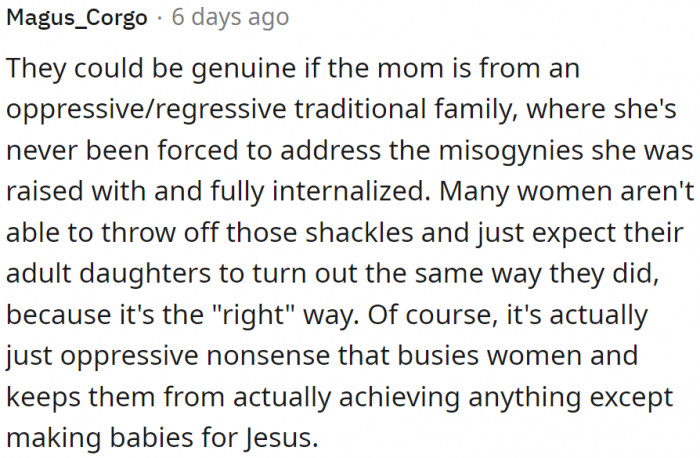 Magus_Corgo · 6 days ago

They could be genuine if the mom is from an oppressive/regressive traditional family, where she's never been forced to address the misogynies she was raised with and fully internalized. Many women aren't able to throw off those shackles and just expect their adult daughters to turn out the same way they did, because it's the "right" way. Of course, it's actually just oppressive nonsense that busies women and keeps them from actually achieving anything except making babies for Jesus.